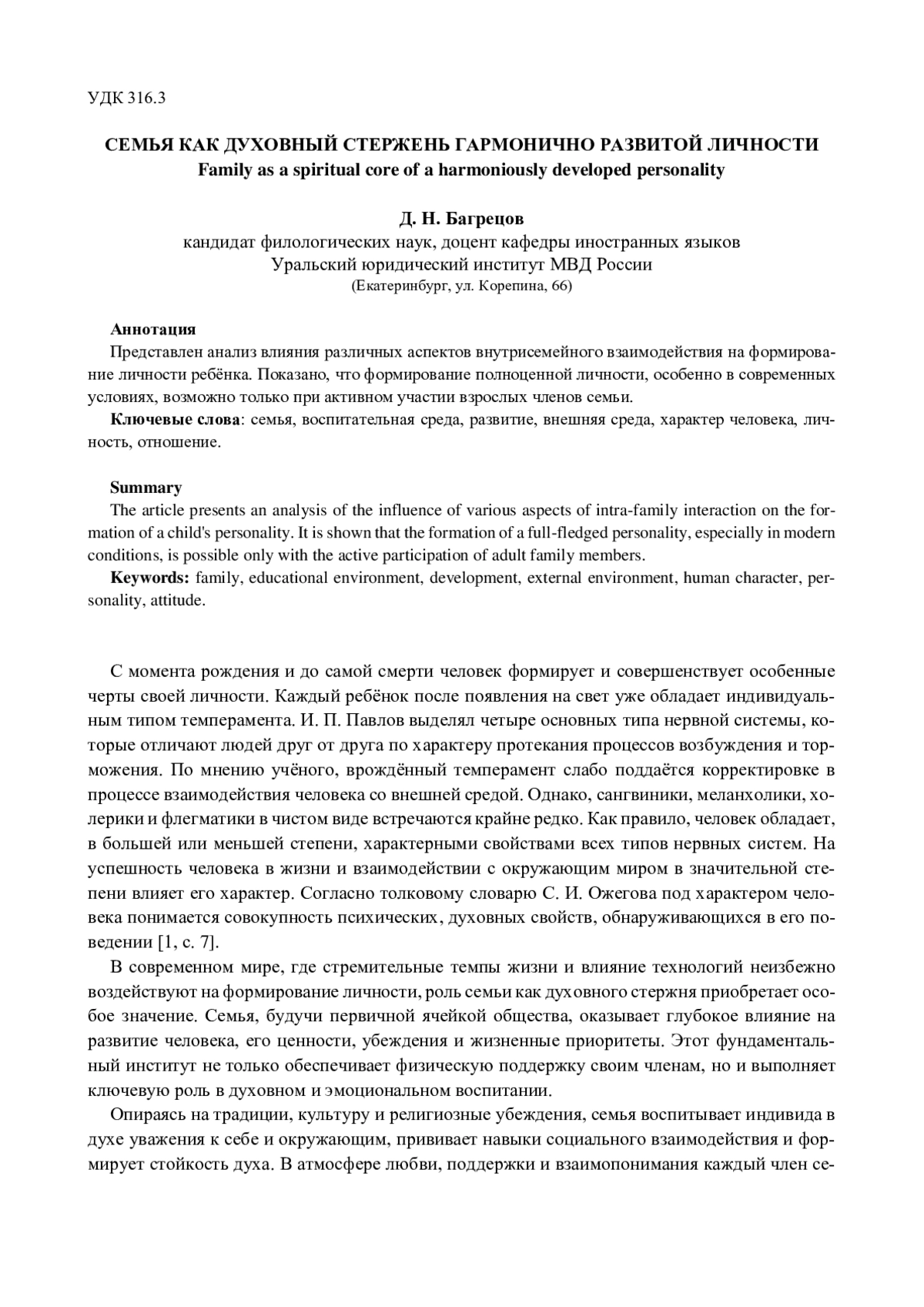 УДК 316.3

СЕМЬЯ КАК ДУХОВНЫЙ СТЕРЖЕНЬ ГАРМОНИЧНО РАЗВИТОЙ ЛИЧНОСТИ
Family as a spiritual core of a harmoniously developed personality

Д. Н. Багрецов
кандидат филологических наук, доцент кафедры иностранных языков
Уральский юридический институт МВД России
(Екатеринбург, ул. Корепина, 66)

Аннотация
Представлен анализ влияния различных аспектов внутрисемейного взаимодействия на формирование личности ребёнка. Показано, что формирование полноценной личности, особенно в современных условиях, возможно только при активном участии взрослых членов семьи.
Ключевые слова: семья, воспитательная среда, развитие, внешняя среда, характер человека, личность, отношение.

Summary
The article presents an analysis of the influence of various aspects of intra-family interaction on the formation of a child's personality. It is shown that the formation of a full-fledged personality, especially in modern conditions, is possible only with the active participation of adult family members.
Keywords: family, educational environment, development, external environment, human character, personality, attitude.

С момента рождения и до самой смерти человек формирует и совершенствует особенные черты своей личности. Каждый ребёнок после появления на свет уже обладает индивидуальным типом темперамента. И. П. Павлов выделял четыре основных типа нервной системы, которые отличают людей друг от друга по характеру протекания процессов возбуждения и торможения. По мнению учёного, врождённый темперамент слабо поддаётся корректировке в процессе взаимодействия человека со внешней средой. Однако, сангвиники, меланхолики, холерики и флегматики в чистом виде встречаются крайне редко. Как правило, человек обладает, в большей или меньшей степени, характерными свойствами всех типов нервных систем. На успешность человека в жизни и взаимодействии с окружающим миром в значительной степени влияет его характер. Согласно толковому словарю С. И. Ожегова под характером человека понимается совокупность психических, духовных свойств, обнаруживающихся в его поведении [1, с. 7].

В современном мире, где стремительные темпы жизни и влияние технологий неизбежно воздействуют на формирование личности, роль семьи как духовного стержня приобретает особое значение. Семья, будучи первичной ячейкой общества, оказывает глубокое влияние на развитие человека, его ценности, убеждения и жизненные приоритеты. Этот фундаментальный институт не только обеспечивает физическую поддержку своим членам, но и выполняет ключевую роль в духовном и эмоциональном воспитании.

Опираясь на традиции, культуру и религиозные убеждения, семья воспитывает индивида в духе уважения к себе и окружающим, прививает навыки социального взаимодействия и формирует стойкость духа. В атмосфере любви, поддержки и взаимопонимания каждый член се-